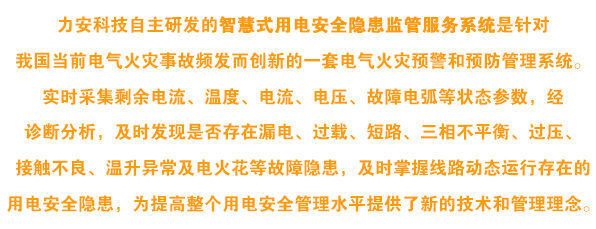 力安科技自主研发的智慧式用电安全隐患监管服务系统是针对我国当前电气火灾事故频发而创新的一套电气火灾预警和预防管理系统。实时采集剩余电流、温度、电流、电压、故障电弧等状态参数，经诊断分析，及时发现是否存在漏电、过载、短路、三相不平衡、过压、接触不良、温升异常及电火花等故障隐患，及时掌握线路动态运行存在的用电安全隐患，为提高整个用电安全管理水平提供了新的技术和管理理念。